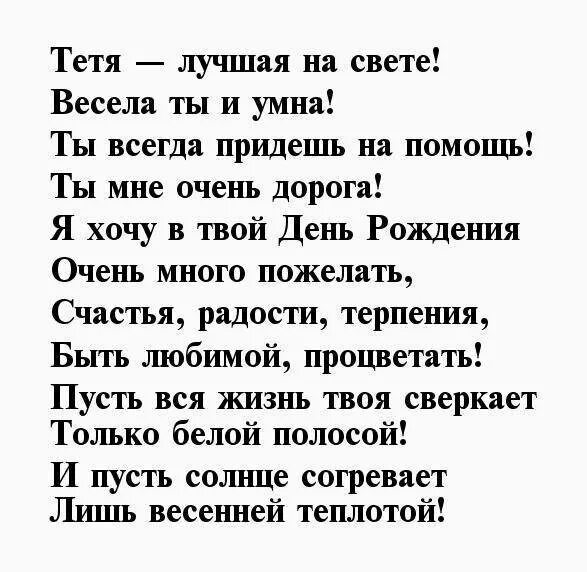 Тетя — лучшая на свете!
Весела ты и умна!
Ты всегда придешь на помощь!
Ты мне очень дорога!
Я хочу в твой День Рождения
Очень много пожелать,
Счастья, радости, терпения,
Быть любимой, процветать!
Пусть вся жизнь твоя сверкает
Только белой полосой!
И пусть солнце согревает
Лишь весенней теплотой!